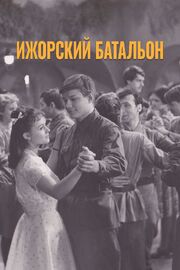 ИЖОРСКИЙ БАТАЛЬОН